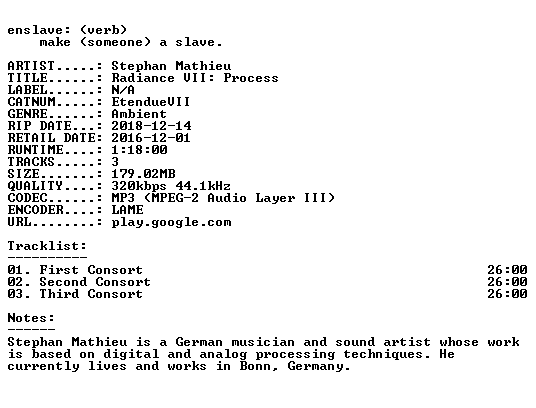 enslave: (verb)
make (someone) a slave.

ARTIST.....: Stephan Mathieu
TITLE......: Radiance VII: Process
LABEL......: N/A
CATNUM.....: EtendueVII
GENRE......: Ambient
RIP DATE...: 2018-12-14
RETAIL DATE: 2016-12-01
RUNTIME....: 1:18:00
TRACKS.....: 3
SIZE.......: 179.02MB
QUALITY....: 320kbps 44.1kHz
CODEC......: MP3 (MPEG-2 Audio Layer III)
ENCODER....: LAME
URL........: play.google.com

Tracklist:
----------

01. First Consort 26:00
02. Second Consort 26:00
03. Third Consort 26:00

Notes:
------

Stephan Mathieu is a German musician and sound artist whose work is based on digital and analog processing techniques. He currently lives and works in Bonn, Germany.